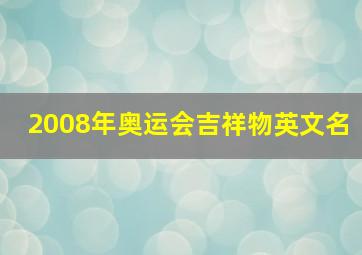 2008年奥运会吉祥物英文名